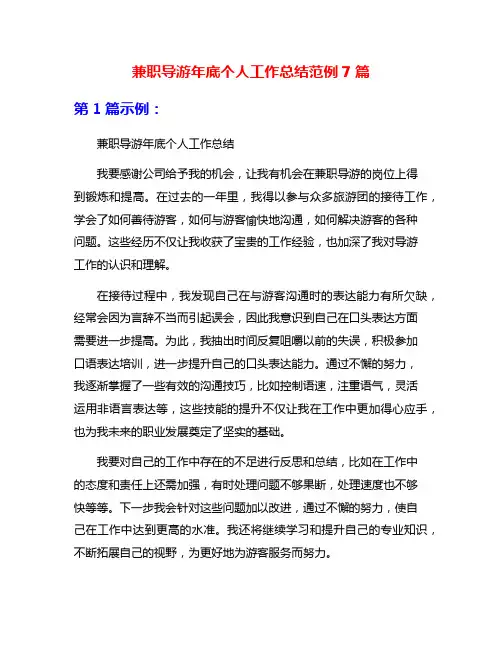 兼职导游年底个人工作总结范例 7 篇

第 1 篇示例：

兼职导游年底个人工作总结

我要感谢公司给予我的机会，让我有机会在兼职导游的岗位上得到锻炼和提高。在过去的一年里，我得以参与众多旅游团的接待工作，学会了如何善待游客，如何与游客愉快地沟通，如何解决游客的各种问题。这些经历不仅让我收获了宝贵的工作经验，也加深了我对导游工作的认识和理解。

在接待过程中，我发现自己在与游客沟通时的表达能力有所欠缺，经常会因为言辞不当而引起误会，因此我意识到自己在口头表达方面需要进一步提高。为此，我抽出时间反复咀嚼以前的失误，积极参加口语表达培训，进一步提升自己的口头表达能力。通过不懈的努力，我逐渐掌握了一些有效的沟通技巧，比如控制语速，注重语气，灵活运用非语言表达等，这些技能的提升不仅让我在工作中更加得心应手，也为我未来的职业发展奠定了坚实的基础。

我要对自己的工作中存在的不足进行反思和总结，比如在工作中的态度和责任上还需加强，有时处理问题不够果断，处理速度也不够快等等。下一步我会针对这些问题加以改进，通过不懈的努力，使自己在工作中达到更高的水准。我还将继续学习和提升自己的专业知识，不断拓展自己的视野，为更好地为游客服务而努力。